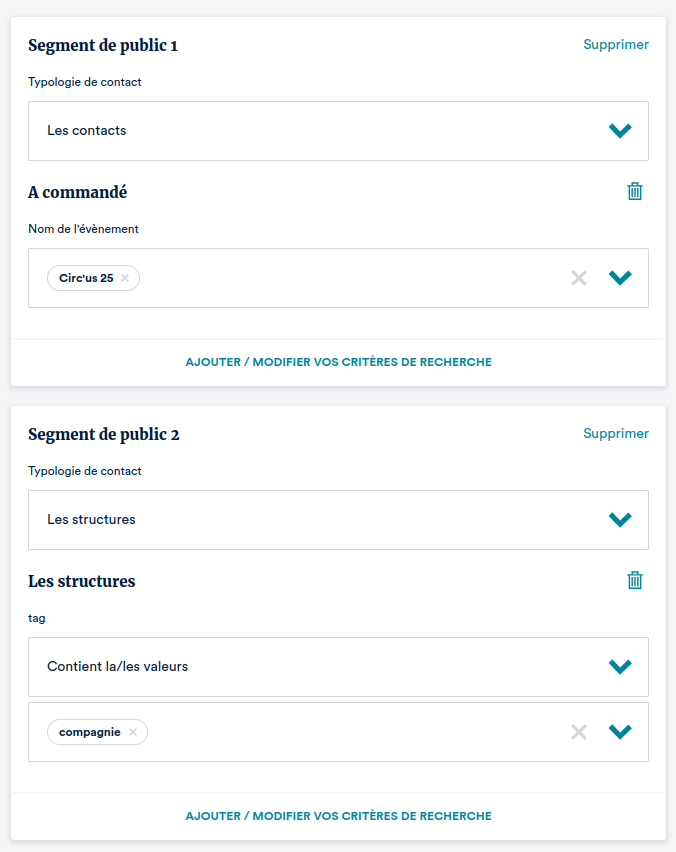 Segment de public 1

Supprimer

Typologie de contact

Les contacts

A commandé

Nom de l'évènement

Circ'us 25 ×

AJOUTER / MODIFIER VOS CRITÈRES DE RECHERCHE

Segment de public 2

Supprimer

Typologie de contact

Les structures

Les structures

tag

Contient la/les valeurs

compagnie ×

AJOUTER / MODIFIER VOS CRITÈRES DE RECHERCHE